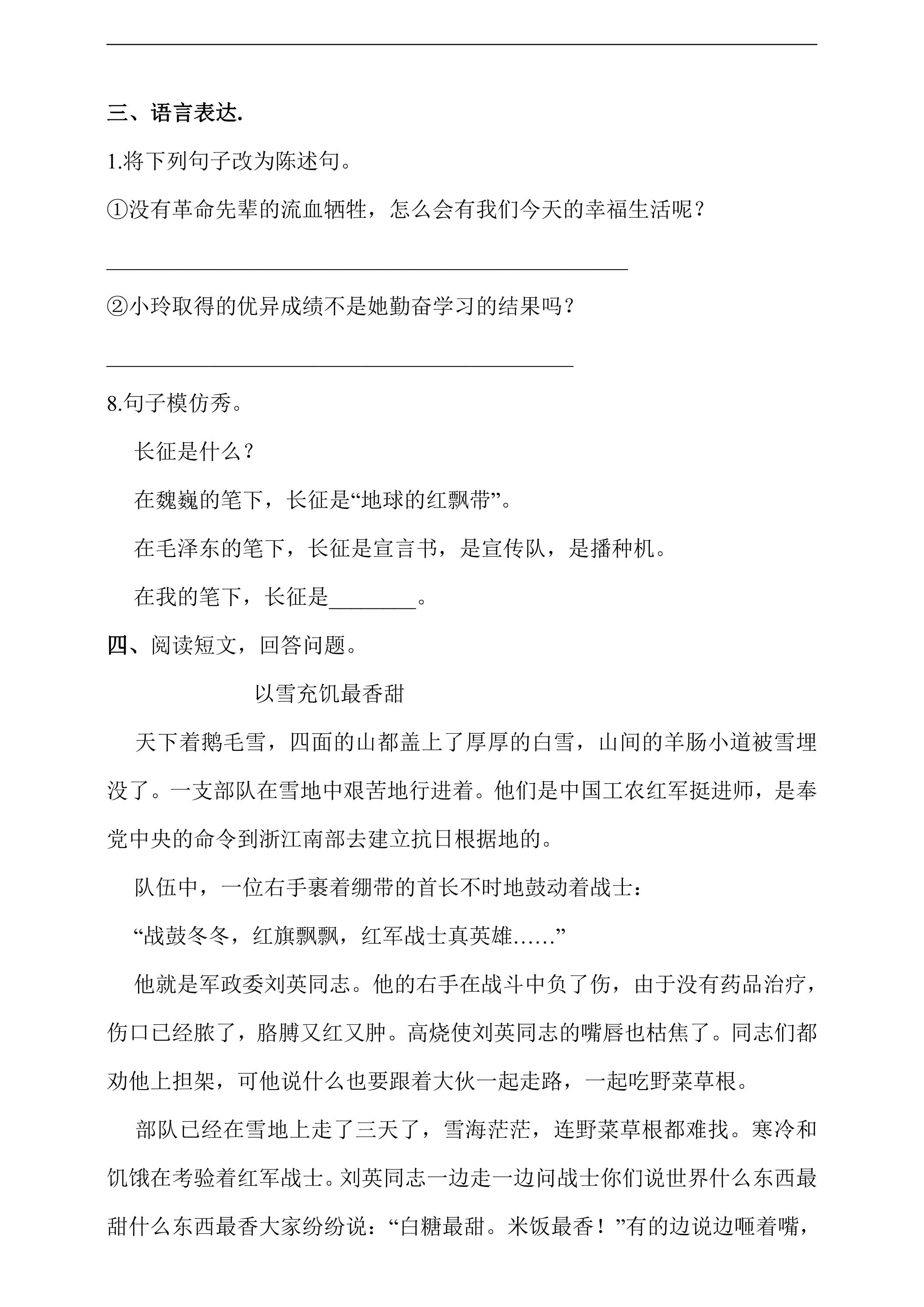 三、语言表达.

1.将下列句子改为陈述句。

①没有革命先辈的流血牺牲，怎么会有我们今天的幸福生活呢？

____

②小玲取得的优异成绩不是她勤奋学习的结果吗？

____

8.句子模仿秀。

长征是什么？

在魏巍的笔下，长征是“地球的红飘带”。

在毛泽东的笔下，长征是宣言书，是宣传队，是播种机。

在我的笔下，长征是____。

四、阅读短文，回答问题。

以雪充饥最香甜

天下着鹅毛雪，四面的山都盖上了厚厚的白雪，山间的羊肠小道被雪埋没了。一支部队在雪地中艰苦地行进着。他们是中国工农红军挺进师，是奉党中央的命令到浙江南部去建立抗日根据地的。

队伍中，一位右手裹着绷带的首长不时地鼓动着战士：

“战鼓冬冬，红旗飘飘，红军战士真英雄……”

他就是军政委刘英同志。他的右手在战斗中负了伤，由于没有药品治疗，伤口已经脓了，胳膊又红又肿。高烧使刘英同志的嘴唇也枯焦了。同志们都劝他上担架，可他说什么也要跟着大伙一起走路，一起吃野菜草根。

部队已经在雪地上走了三天了，雪海茫茫，连野菜草根都难找。寒冷和饥饿在考验着红军战士。刘英同志一边走一边问战士你们说世界什么东西最甜什么东西最香大家纷纷说：“白糖最甜。米饭最香！”有的边说边咂着嘴，